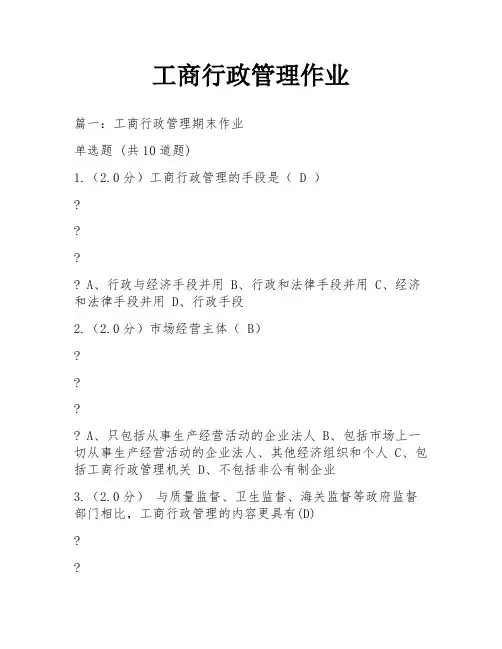 工商行政管理作业

篇一：工商行政管理期末作业

单选题（共10道题）

1.（2.0分）工商行政管理的手段是（ D ）

?

?

?

? A、行政与经济手段并用 B、行政和法律手段并用 C、经济和法律手段并用 D、行政手段

2.（2.0分）市场经营主体（ B）

?

?

?

? A、只包括从事生产经营活动的企业法人 B、包括市场上一切从事生产经营活动的企业法人、其他经济组织和个人 C、包括工商行政管理机关 D、不包括非公有制企业

3.（2.0分） 与质量监督、卫生监督、海关监督等政府监督部门相比，工商行政管理的内容更具有(D)

?

?